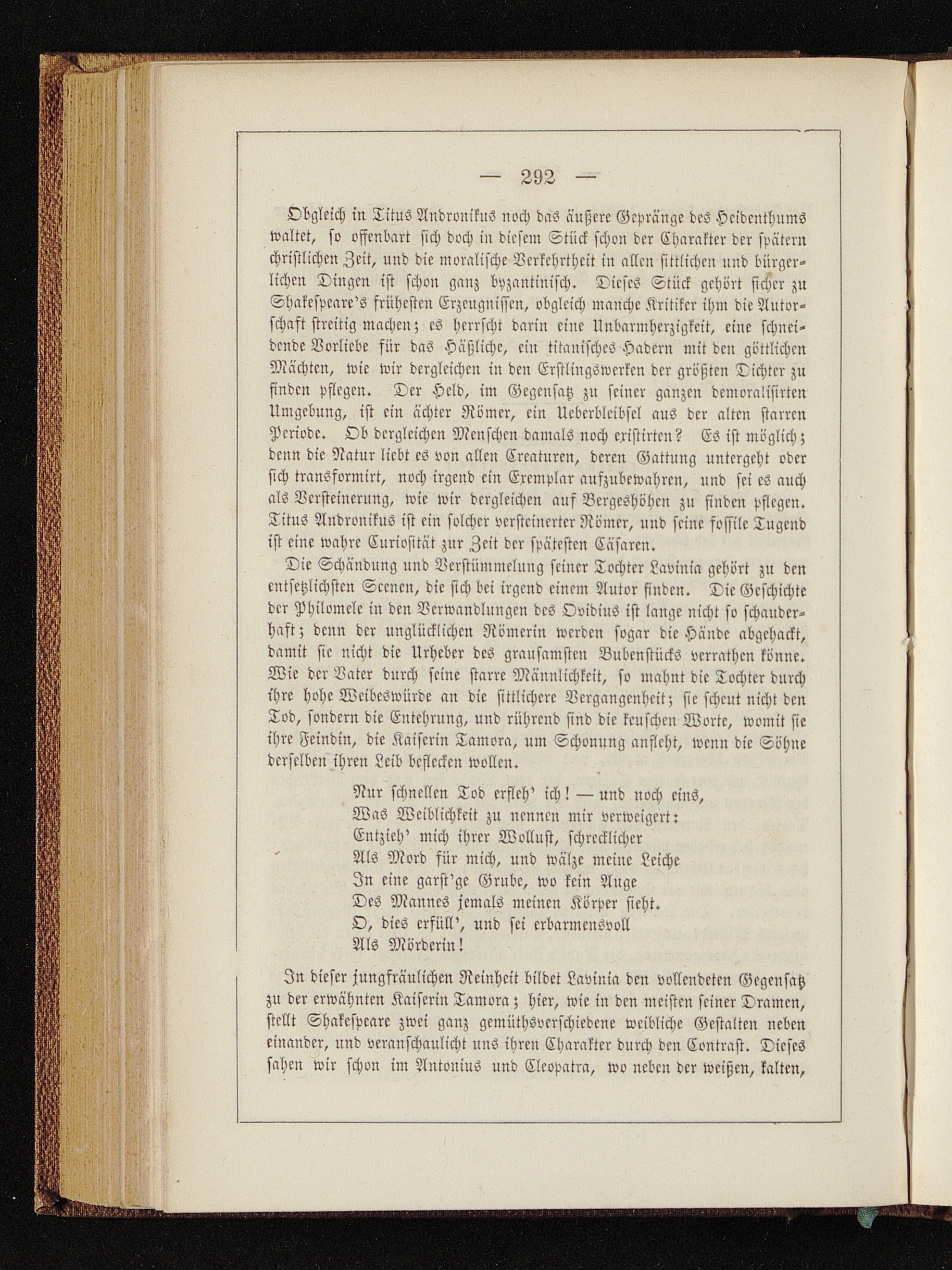 — 292 —

Obgleich in Titus Andronikus noch das äußere Gepränge des Heidenthums waltet, so offenbart sich doch in diesem Stück schon der Charakter der spätern christlichen Zeit, und die moralische Verkehrtheit in allen sittlichen und bürgerlichen Dingen ist schon ganz byzantinisch. Dieses Stück gehört sicher zu Shakespeare's frühesten Erzeugnissen, obgleich manche Kritiker ihm die Autorschaft streitig machen; es herrscht darin eine Unbarmherzigkeit, eine schneidende Vorliebe für das Häßliche, ein titanisches Hadern mit den göttlichen Mächten, wie wir dergleichen in den Erstlingswerken der größten Dichter zu finden pflegen. Der Held, im Gegensatz zu seiner ganzen demoralisirten Umgebung, ist ein ächter Römer, ein Ueberbleibsel aus der alten starren Periode. Ob dergleichen Menschen damals noch existirten? Es ist möglich; denn die Natur liebt es von allen Creaturen, deren Gattung untergeht oder sich transformirt, noch irgend ein Exemplar aufzubewahren, und sei es auch als Versteinerung, wie wir dergleichen auf Bergeshöhen zu finden pflegen. Titus Andronikus ist ein solcher versteinerter Römer, und seine fossile Tugend ist eine wahre Curiosität zur Zeit der spätesten Cäsaren.

Die Schändung und Verstümmelung seiner Tochter Lavinia gehört zu den entsetzlichsten Scenen, die sich bei irgend einem Autor finden. Die Geschichte der Philomele in den Verwandlungen des Ovidius ist lange nicht so schauderhaft; denn der unglücklichen Römerin werden sogar die Hände abgehackt, damit sie nicht die Urheber des grausamsten Bubenstücks verrathen könne. Wie der Vater durch seine starre Männlichkeit, so mahnt die Tochter durch ihre hohe Weibeswürde an die sittlichere Vergangenheit; sie scheut nicht den Tod, sondern die Entehrung, und rührend sind die keuschen Worte, womit sie ihre Feindin, die Kaiserin Tamora, um Schonung anfleht, wenn die Söhne derselben ihren Leib beflecken wollen.

Nur schnellen Tod erfleh' ich! — und noch eins,
Was Weiblichkeit zu nennen mir verweigert:
Entzieh' mich ihrer Wollust, schrecklicher
Als Mord für mich, und wälze meine Leiche
In eine garst'ge Grube, wo kein Auge
Des Mannes jemals meinen Körper sieht.
O, dies erfüll', und sei erbarmensvoll
Als Mörderin!

In dieser jungfräulichen Reinheit bildet Lavinia den vollendeten Gegensatz zu der erwähnten Kaiserin Tamora; hier, wie in den meisten seiner Dramen, stellt Shakespeare zwei ganz gemüthsverschiedene weibliche Gestalten neben einander, und veranschaulicht uns ihren Charakter durch den Contrast. Dieses sahen wir schon im Antonius und Cleopatra, wo neben der weißen, kalten,